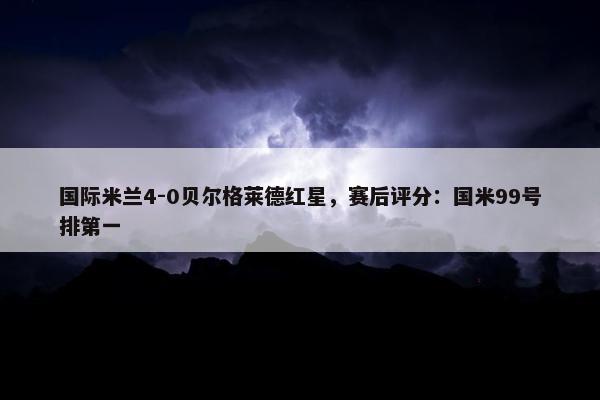 国际米兰4-0贝尔格莱德红星，赛后评分：国米99号排第一